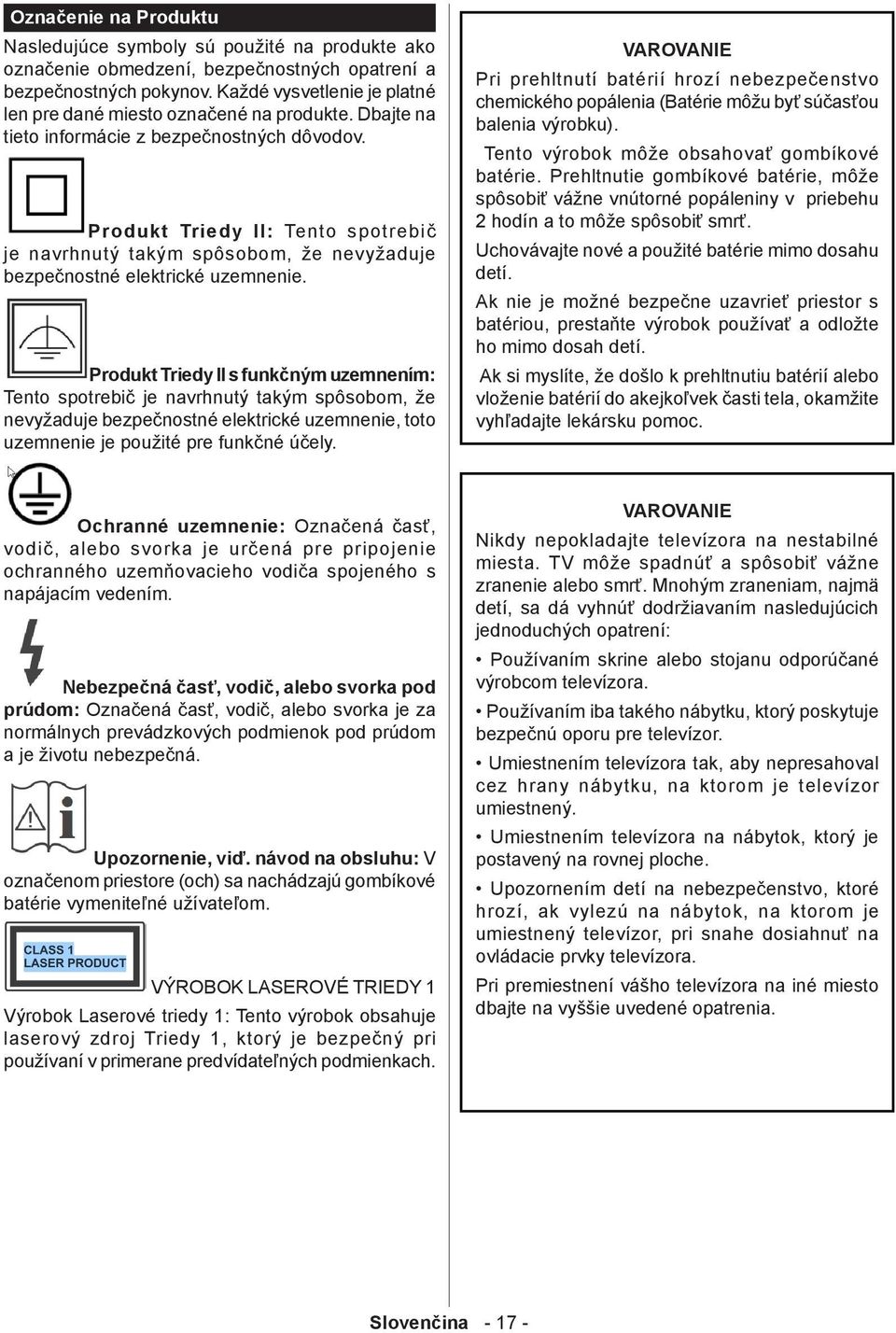 Označenie na Produktu

Nasledujúce symboly sú použité na produkte ako označenie obmedzení, bezpečnostných opatrení a bezpečnostných pokynov. Každé vysvetlenie je platné len pre dané miesto označené na produkte. Dbajte na tieto informácie z bezpečnostných dôvodov.

Produkt Triedy II: Tento spotrebič je navrhnutý takým spôsobom, že nevyžaduje bezpečnostné elektrické uzemnenie.

Produkt Triedy II s funkčným uzemnením: Tento spotrebič je navrhnutý takým spôsobom, že nevyžaduje bezpečnostné elektrické uzemnenie, toto uzemnenie je použité pre funkčné účely.

Ochranné uzemnenie: Označená časť, vodič, alebo svorka je určená pre pripojenie ochranného uzemňovacieho vodiča spojeného s napájacím vedením.

Nebezpečná časť, vodič, alebo svorka pod prúdom: Označená časť, vodič, alebo svorka je za normálnych prevádzkových podmienok pod prúdom a je životu nebezpečná.

Upozornenie, viď. návod na obsluhu: V označenom priestore (och) sa nachádzajú gombíkové batérie vymeniteľné užívateľom.

CLASS 1
LASER PRODUCT

VÝROBOK LASEROVÉ TRIEDY 1

Výrobok Laserové triedy 1: Tento výrobok obsahuje laserový zdroj Triedy 1, ktorý je bezpečný pri používaní v primerane predvídateľných podmienkach.

VAROVANIE

Pri prehltnutí batérií hrozí nebezpečenstvo chemického popálenia (Batérie môžu byť súčasťou balenia výrobku).

Tento výrobok môže obsahovať gombíkové batérie. Prehltnutie gombíkové batérie, môže spôsobiť vážne vnútorné popáleniny v priebehu 2 hodín a to môže spôsobiť smrť.

Uchovávajte nové a použité batérie mimo dosahu detí.

Ak nie je možné bezpečne uzavrieť priestor s batériou, prestaňte výrobok používať a odložte ho mimo dosah detí.

Ak si myslíte, že došlo k prehltnutiu batérií alebo vloženie batérií do akejkoľvek časti tela, okamžite vyhľadajte lekársku pomoc.

VAROVANIE

Nikdy nepokladajte televízora na nestabilné miesta. TV môže spadnúť a spôsobiť vážne zranenie alebo smrť. Mnohým zraneniam, najmä detí, sa dá vyhnúť dodržiavaním nasledujúcich jednoduchých opatrení:

• Používaním skrine alebo stojanu odporúčané výrobcom televízora.

• Používaním iba takého nábytku, ktorý poskytuje bezpečnú oporu pre televízor.

• Umiestnením televízora tak, aby nepresahoval cez hrany nábytku, na ktorom je televízor umiestnený.

• Umiestnením televízora na nábytok, ktorý je postavený na rovnej ploche.

• Upozornením detí na nebezpečenstvo, ktoré hrozí, ak vylezú na nábytok, na ktorom je umiestnený televízor, pri snahe dosiahnuť na ovládacie prvky televízora.

Pri premiestnení vášho televízora na iné miesto dbajte na vyššie uvedené opatrenia.

Slovenčina - 17 -